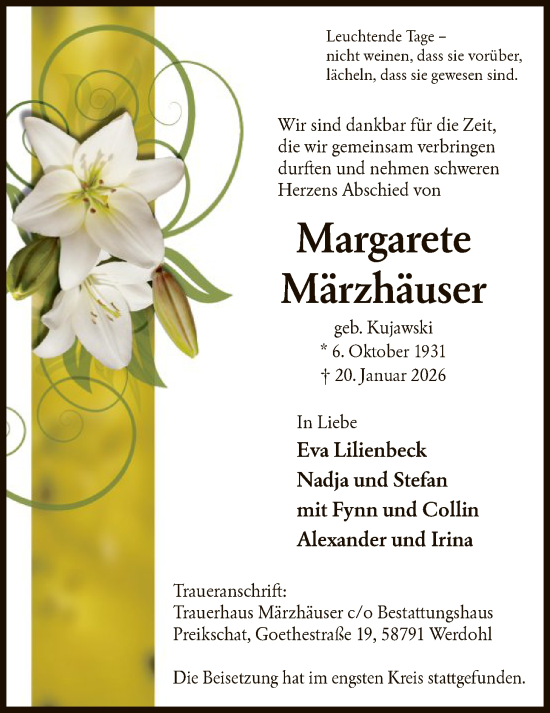 Leuchtende Tage –
nicht weinen, dass sie vorüber,
lächeln, dass sie gewesen sind.

Wir sind dankbar für die Zeit, die wir gemeinsam verbringen durften und nehmen schweren Herzens Abschied von

Margarete Märzhäuser

geb. Kujawski
* 6. Oktober 1931
† 20. Januar 2026

In Liebe
Eva Lilienbeck
Nadja und Stefan
mit Fynn und Collin
Alexander und Irina

Traueranschrift:
Trauerhaus Märzhäuser c/o Bestattungshaus Preikschat, Goethestraße 19, 58791 Werdohl

Die Beisetzung hat im engsten Kreis stattgefunden.